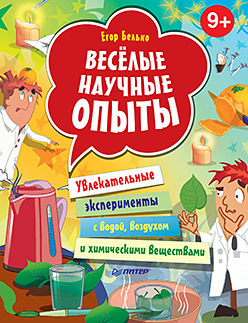 9+

Егор Белько

ВЕСЁЛЫЕ НАУЧНЫЕ ОПЫТЫ

Увлекательные эксперименты с водой, воздухом и химическими веществами

ПИТЕР